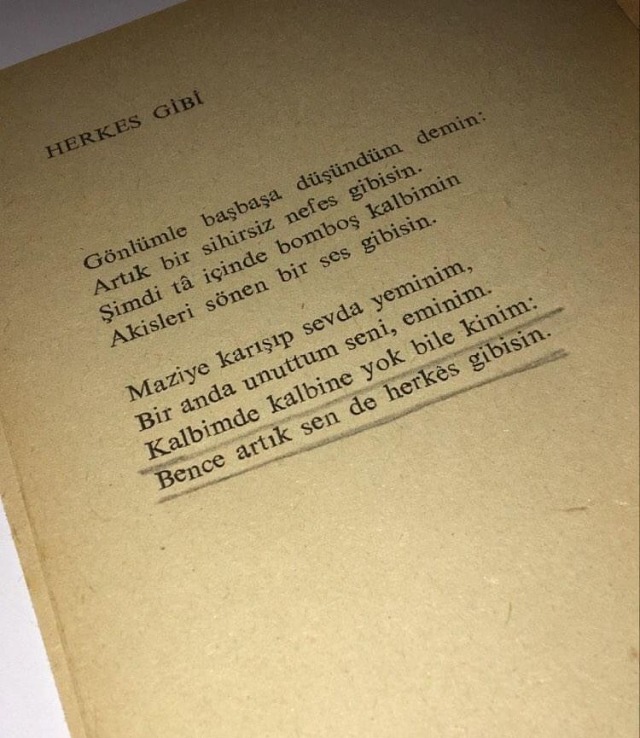 HERKES GİBİ

Gönlümle başbaşa düşündüm demin:
Artık bir sihirsiz nefes gibisin.
Şimdi tâ içinde bomboş kalbimin
Akisleri sönen bir ses gibisin.

Maziye karışıp sevda yeminim,
Bir anda unuttum seni, eminim.
Kalbimde kalbine yok bile kinim:
Bence artık sen de herkès gibisin.